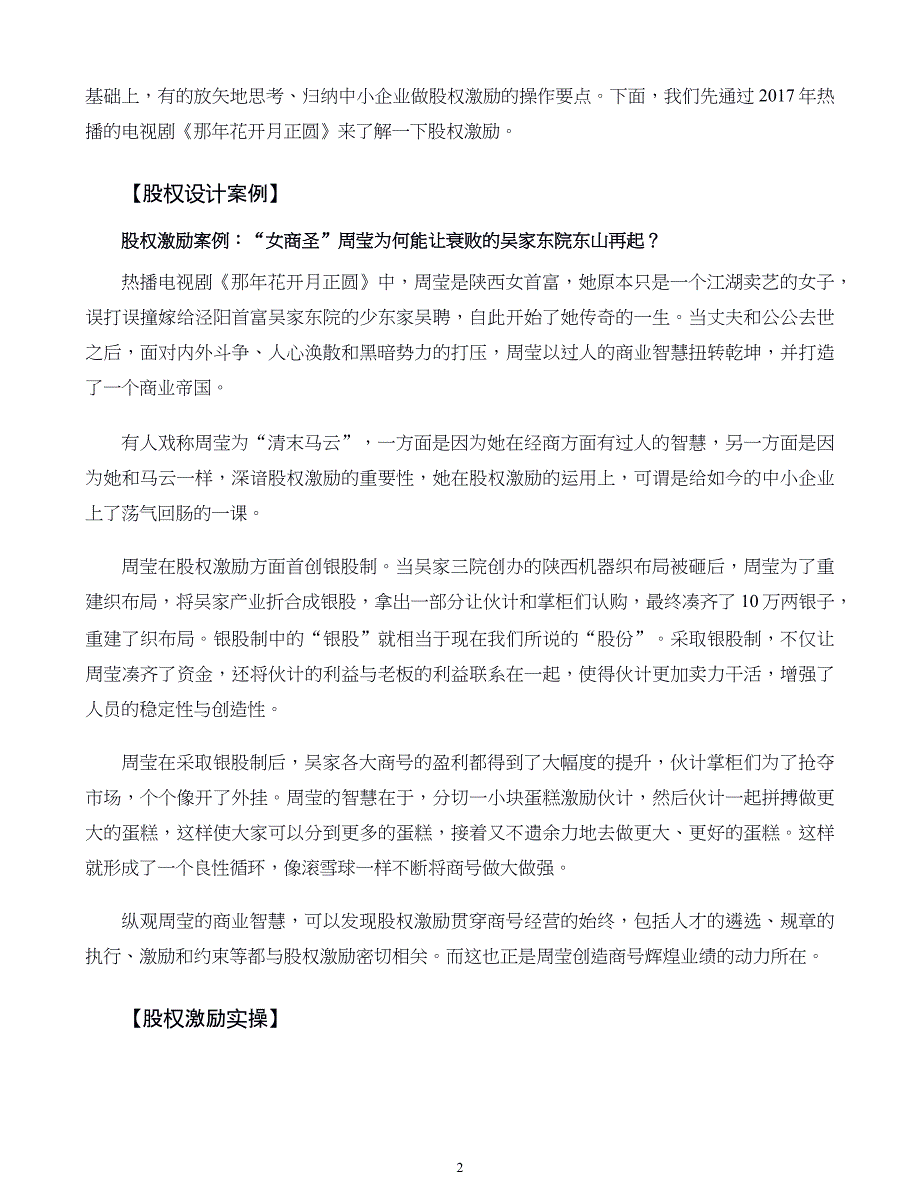 基础上，有的放矢地思考、归纳中小企业做股权激励的操作要点。下面，我们先通过 2017 年热播的电视剧《那年花开月正圆》来了解一下股权激励。

【股权设计案例】

股权激励案例：“女商圣”周莹为何能让衰败的吴家东院东山再起？

热播电视剧《那年花开月正圆》中，周莹是陕西女首富，她原本只是一个江湖卖艺的女子，误打误撞嫁给泾阳首富吴家东院的少东家吴聘，自此开始了她传奇的一生。当丈夫和公公去世之后，面对内外斗争、人心涣散和黑暗势力的打压，周莹以过人的商业智慧扭转乾坤，并打造了一个商业帝国。

有人戏称周莹为“清末马云”，一方面是因为她在经商方面有过人的智慧，另一方面是因为她和马云一样，深谙股权激励的重要性，她在股权激励的运用上，可谓是给如今的中小企业上了荡气回肠的一课。

周莹在股权激励方面首创银股制。当吴家三院创办的陕西机器织布局被砸后，周莹为了重建织布局，将吴家产业折合成银股，拿出一部分让伙计和掌柜们认购，最终凑齐了 10 万两银子，重建了织布局。银股制中的“银股”就相当于现在我们所说的“股份”。采取银股制，不仅让周莹凑齐了资金，还将伙计的利益与老板的利益联系在一起，使得伙计更加卖力干活，增强了人员的稳定性与创造性。

周莹在采取银股制后，吴家各大商号的盈利都得到了大幅度的提升，伙计掌柜们为了抢夺市场，个个像开了外挂。周莹的智慧在于，分切一小块蛋糕激励伙计，然后伙计一起拼搏做更大的蛋糕，这样使大家可以分到更多的蛋糕，接着又不遗余力地去做更大、更好的蛋糕。这样就形成了一个良性循环，像滚雪球一样不断将商号做大做强。

纵观周莹的商业智慧，可以发现股权激励贯穿商号经营的始终，包括人才的遴选、规章的执行、激励和约束等都与股权激励密切相关。而这也正是周莹创造商号辉煌业绩的动力所在。

【股权激励实操】

2